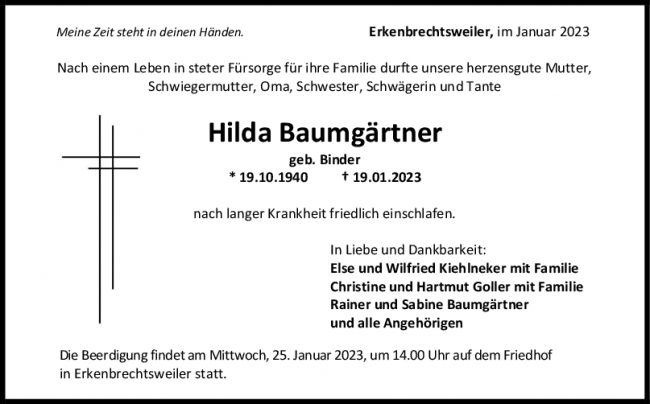 Meine Zeit steht in deinen Händen.

Erkenbrechtsweiler, im Januar 2023

Nach einem Leben in steter Fürsorge für ihre Familie durfte unsere herzensgute Mutter, Schwiegermutter, Oma, Schwester, Schwägerin und Tante

Hilda Baumgärtner

geb. Binder

* 19.10.1940 † 19.01.2023

nach langer Krankheit friedlich einschlafen.

In Liebe und Dankbarkeit:
Else und Wilfried Kiehlneker mit Familie
Christine und Hartmut Goller mit Familie
Rainer und Sabine Baumgärtner
und alle Angehörigen

Die Beerdigung findet am Mittwoch, 25. Januar 2023, um 14.00 Uhr auf dem Friedhof in Erkenbrechtsweiler statt.